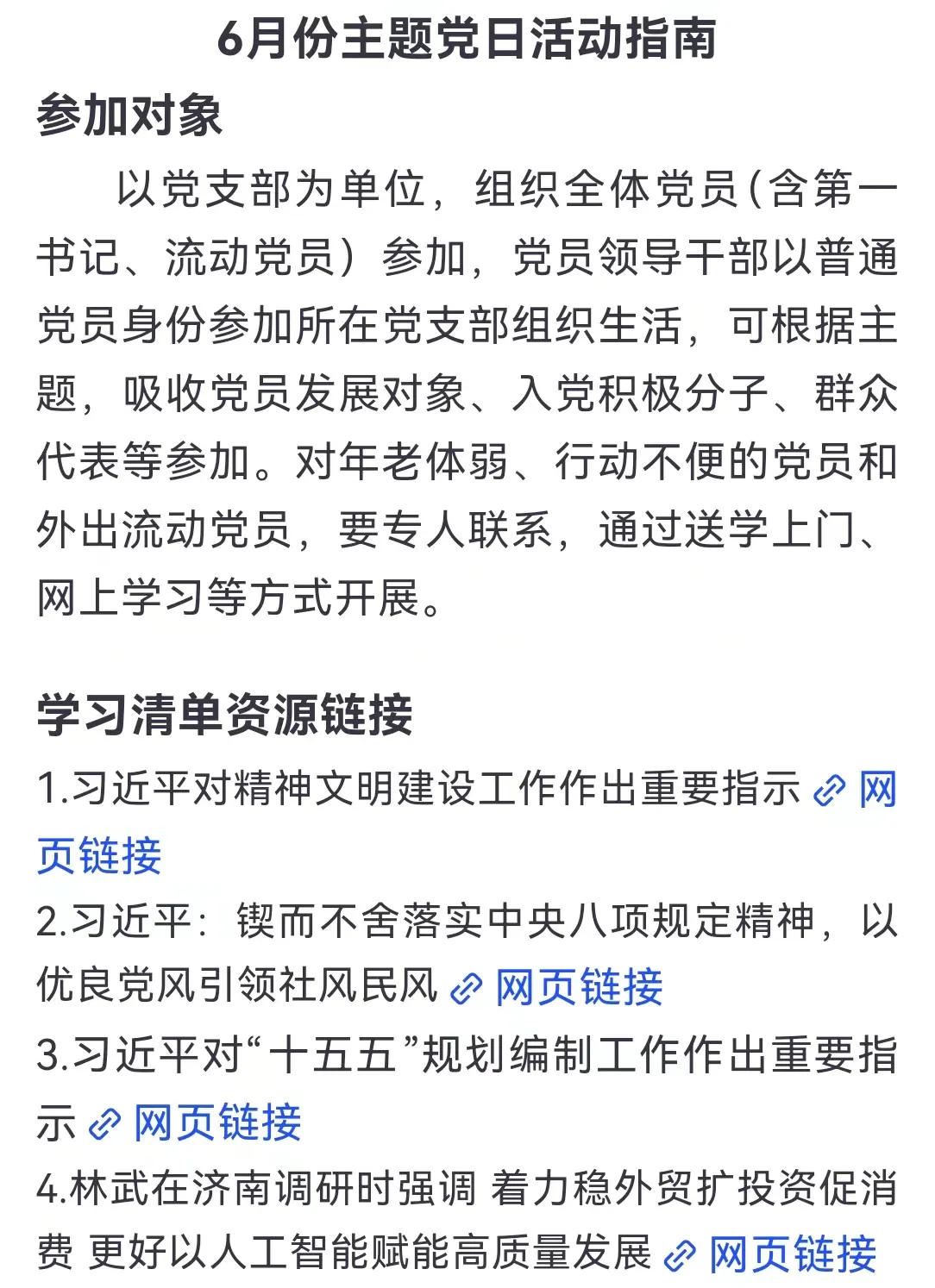 6月份主题党日活动指南

参加对象

以党支部为单位，组织全体党员(含第一书记、流动党员）参加，党员领导干部以普通党员身份参加所在党支部组织生活，可根据主题，吸收党员发展对象、入党积极分子、群众代表等参加。对年老体弱、行动不便的党员和外出流动党员，要专人联系，通过送学上门、网上学习等方式开展。

学习清单资源链接

1.习近平对精神文明建设工作作出重要指示 网页链接

2.习近平：锲而不舍落实中央八项规定精神，以优良党风引领社风民风 网页链接

3.习近平对“十五五”规划编制工作作出重要指示 网页链接

4.林武在济南调研时强调 着力稳外贸扩投资促消费 更好以人工智能赋能高质量发展 网页链接